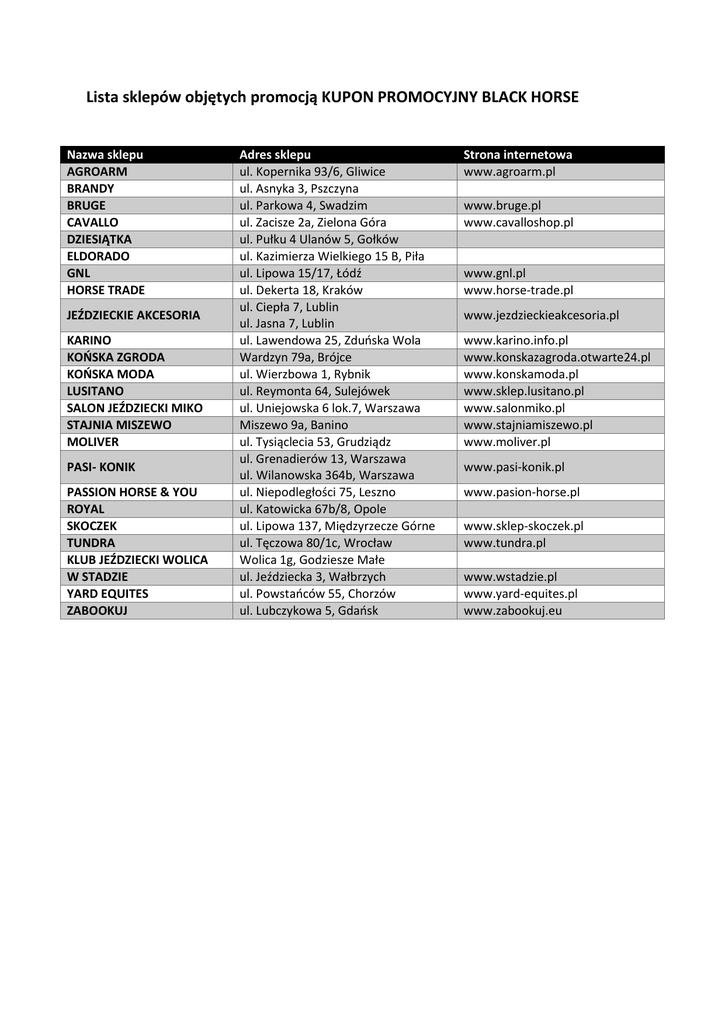 Lista sklepów objętych promocją KUPON PROMOCYJNY BLACK HORSE

| Nazwa sklepu | Adres sklepu | Strona internetowa |
|---|---|---|
| AGROARM | ul. Kopernika 93/6, Gliwice | www.agroarm.pl |
| BRANDY | ul. Asnyka 3, Pszczyna | |
| BRUGE | ul. Parkowa 4, Swadzim | www.bruge.pl |
| CAVALLO | ul. Zacisze 2a, Zielona Góra | www.cavalloshop.pl |
| DZIESIĄTKA | ul. Pułku 4 Ulanów 5, Gołków | |
| ELDORADO | ul. Kazimierza Wielkiego 15 B, Piła | |
| GNL | ul. Lipowa 15/17, Łódź | www.gnl.pl |
| HORSE TRADE | ul. Dekerta 18, Kraków | www.horse-trade.pl |
| JEŹDZIECKIE AKCESORIA | ul. Ciepła 7, Lublin ul. Jasna 7, Lublin | www.jezdzieckieakcesoria.pl |
| KARINO | ul. Lawendowa 25, Zduńska Wola | www.karino.info.pl |
| KOŃSKA ZGRODA | Wardzyn 79a, Brójce | www.konskazagroda.otwarte24.pl |
| KOŃSKA MODA | ul. Wierzbowa 1, Rybnik | www.konskamoda.pl |
| LUSITANO | ul. Reymonta 64, Sulejówek | www.sklep.lusitano.pl |
| SALON JEŹDZIECKI MIKO | ul. Uniejowska 6 lok.7, Warszawa | www.salonmiko.pl |
| STAJNIA MISZEWO | Miszewo 9a, Banino | www.stajniamiszewo.pl |
| MOLIVER | ul. Tysiąclecia 53, Grudziądz | www.moliver.pl |
| PASI- KONIK | ul. Grenadierów 13, Warszawa ul. Wilanowska 364b, Warszawa | www.pasi-konik.pl |
| PASSION HORSE & YOU | ul. Niepodległości 75, Leszno | www.pasion-horse.pl |
| ROYAL | ul. Katowicka 67b/8, Opole | |
| SKOCZEK | ul. Lipowa 137, Międzyrzecze Górne | www.sklep-skoczek.pl |
| TUNDRA | ul. Tęczowa 80/1c, Wrocław | www.tundra.pl |
| KLUB JEŹDZIECKI WOLICA | Wolica 1g, Godziesze Małe | |
| W STADZIE | ul. Jeździecka 3, Wałbrzych | www.wstadzie.pl |
| YARD EQUITES | ul. Powstańców 55, Chorzów | www.yard-equites.pl |
| ZABOOKUJ | ul. Lubczykowa 5, Gdańsk | www.zabookuj.eu |